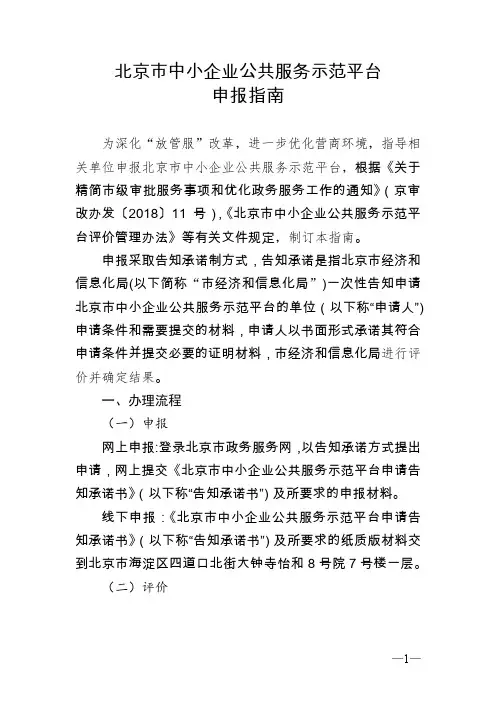 北京市中小企业公共服务示范平台
申报指南

为深化“放管服”改革，进一步优化营商环境，指导相关单位申报北京市中小企业公共服务示范平台，根据《关于精简市级审批服务事项和优化政务服务工作的通知》（京审改办发〔2018〕11 号），《北京市中小企业公共服务示范平台评价管理办法》等有关文件规定，制订本指南。

申报采取告知承诺制方式，告知承诺是指北京市经济和信息化局(以下简称“市经济和信息化局”)一次性告知申请北京市中小企业公共服务示范平台的单位（以下称“申请人”)申请条件和需要提交的材料，申请人以书面形式承诺其符合申请条件并提交必要的证明材料，市经济和信息化局进行评价并确定结果。

一、办理流程

（一）申报

网上申报:登录北京市政务服务网，以告知承诺方式提出申请，网上提交《北京市中小企业公共服务示范平台申请告知承诺书》（以下称“告知承诺书”）及所要求的申报材料。

线下申报：《北京市中小企业公共服务示范平台申请告知承诺书》（以下称“告知承诺书”）及所要求的纸质版材料交到北京市海淀区四道口北街大钟寺怡和 8 号院 7 号楼一层。

（二）评价

—1—